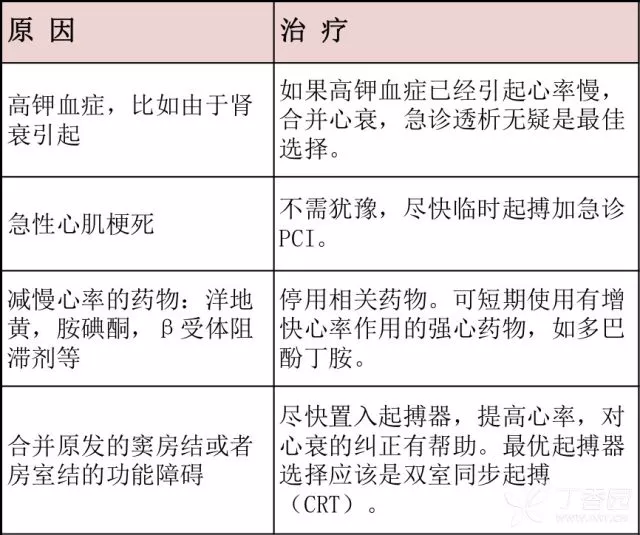 | 原 因 | 治 疗 |
|---|---|
| 高钾血症，比如由于肾衰引起 | 如果高钾血症已经引起心率慢，合并心衰，急诊透析无疑是最佳选择。 |
| 急性心肌梗死 | 不需犹豫，尽快临时起搏加急诊PCI。 |
| 减慢心率的药物：洋地黄，胺碘酮，β受体阻滞剂等 | 停用相关药物。可短期使用有增快心率作用的强心药物，如多巴酚丁胺。 |
| 合并原发的窦房结或者房室结的功能障碍 | 尽快置入起搏器，提高心率，对心衰的纠正有帮助。最优起搏器选择应该是双室同步起搏（CRT）。 |

丁香园